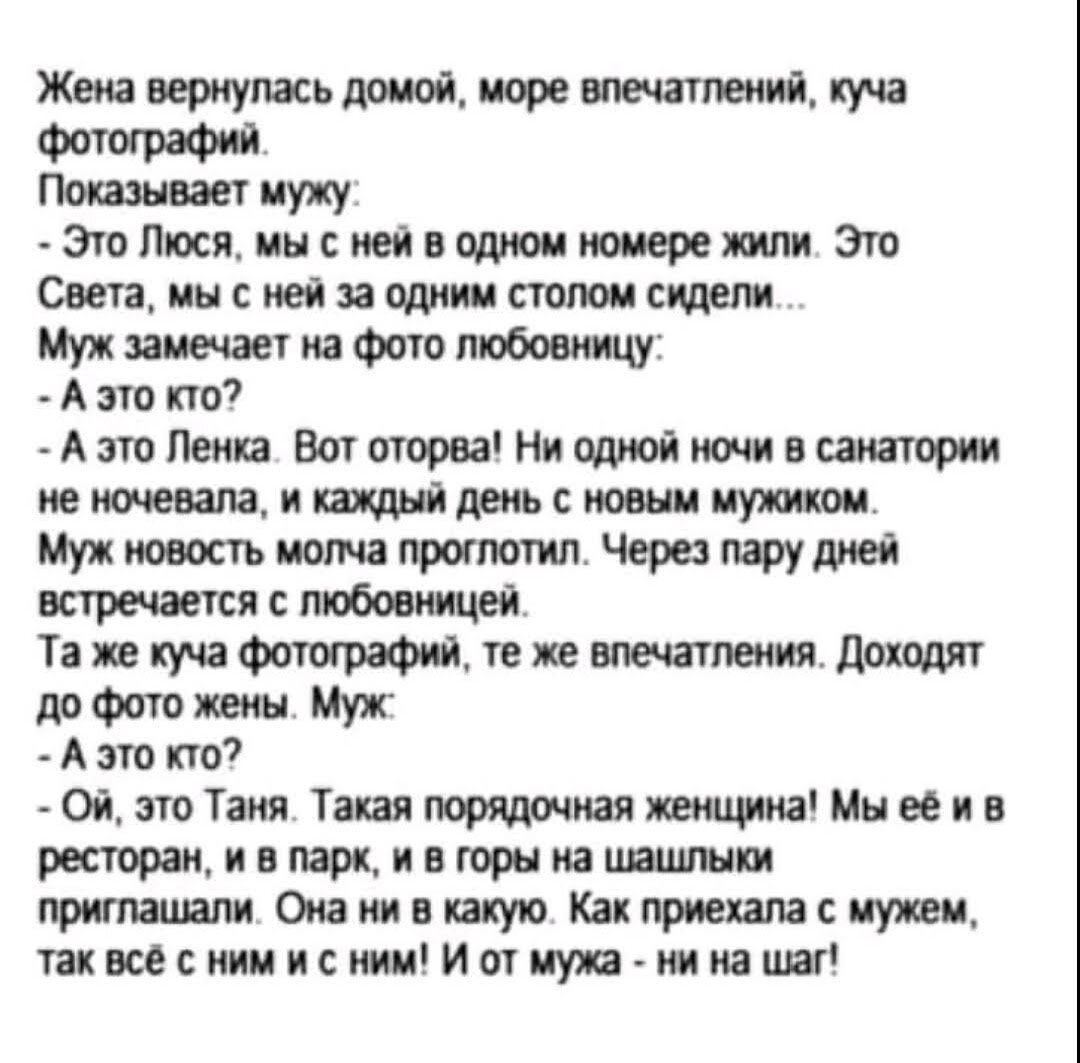 Жена вернулась домой, море впечатлений, куча фотографий.
Показывает мужу:
- Это Люся, мы с ней в одном номере жили. Это Света, мы с ней за одним столом сидели...
Муж замечает на фото любовницу:
- А это кто?
- А это Ленка. Вот оторва! Ни одной ночи в санатории не ночевала, и каждый день с новым мужиком.
Муж новость молча проглотил. Через пару дней встречается с любовницей.
Та же куча фотографий, те же впечатления. Доходят до фото жены. Муж:
- А это кто?
- Ой, это Таня. Такая порядочная женщина! Мы её и в ресторан, и в парк, и в горы на шашлыки приглашали. Она ни в какую. Как приехала с мужем, так всё с ним и с ним! И от мужа - ни на шаг!